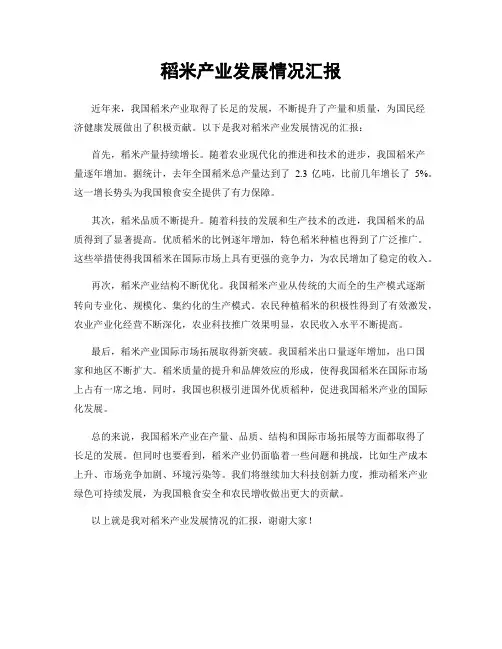 稻米产业发展情况汇报

近年来，我国稻米产业取得了长足的发展，不断提升了产量和质量，为国民经济健康发展做出了积极贡献。以下是我对稻米产业发展情况的汇报：

首先，稻米产量持续增长。随着农业现代化的推进和技术的进步，我国稻米产量逐年增加。据统计，去年全国稻米总产量达到了 2.3 亿吨，比前几年增长了 5%。这一增长势头为我国粮食安全提供了有力保障。

其次，稻米品质不断提升。随着科技的发展和生产技术的改进，我国稻米的品质得到了显著提高。优质稻米的比例逐年增加，特色稻米种植也得到了广泛推广。这些举措使得我国稻米在国际市场上具有更强的竞争力，为农民增加了稳定的收入。

再次，稻米产业结构不断优化。我国稻米产业从传统的大而全的生产模式逐渐转向专业化、规模化、集约化的生产模式。农民种植稻米的积极性得到了有效激发，农业产业化经营不断深化，农业科技推广效果明显，农民收入水平不断提高。

最后，稻米产业国际市场拓展取得新突破。我国稻米出口量逐年增加，出口国家和地区不断扩大。稻米质量的提升和品牌效应的形成，使得我国稻米在国际市场上占有一席之地。同时，我国也积极引进国外优质稻种，促进我国稻米产业的国际化发展。

总的来说，我国稻米产业在产量、品质、结构和国际市场拓展等方面都取得了长足的发展。但同时也要看到，稻米产业仍面临着一些问题和挑战，比如生产成本上升、市场竞争加剧、环境污染等。我们将继续加大科技创新力度，推动稻米产业绿色可持续发展，为我国粮食安全和农民增收做出更大的贡献。

以上就是我对稻米产业发展情况的汇报，谢谢大家！